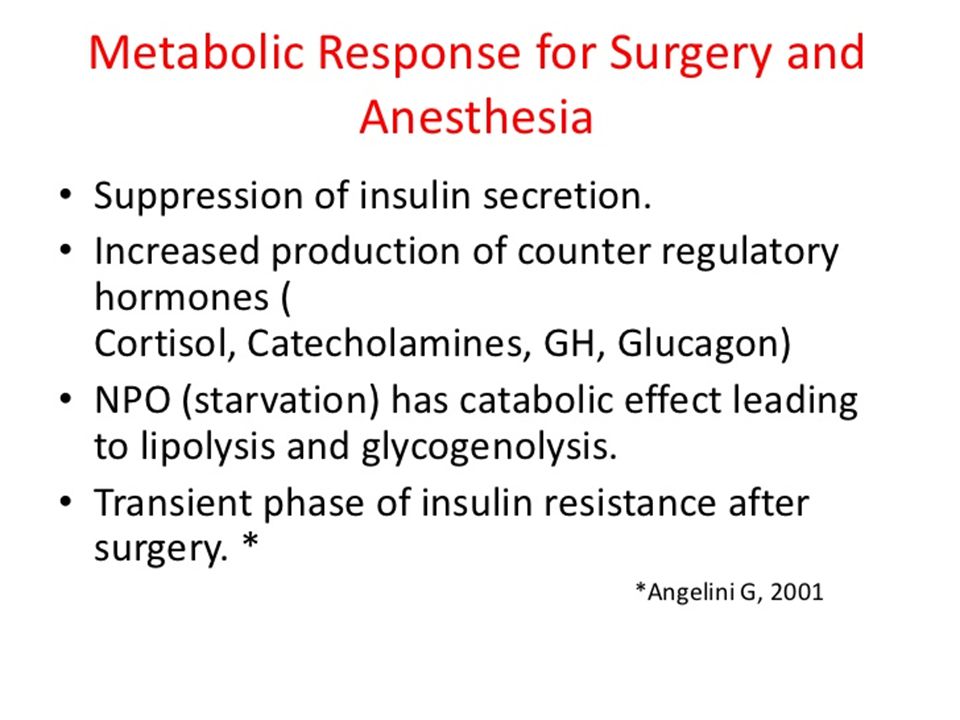 Metabolic Response for Surgery and Anesthesia

• Suppression of insulin secretion.
• Increased production of counter regulatory hormones (
Cortisol, Catecholamines, GH, Glucagon)
• NPO (starvation) has catabolic effect leading to lipolysis and glycogenolysis.
• Transient phase of insulin resistance after surgery. *

*Angelini G, 2001